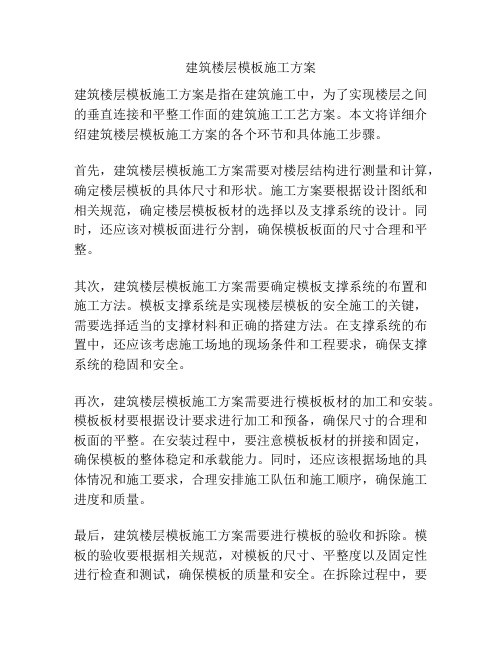 建筑楼层模板施工方案

建筑楼层模板施工方案是指在建筑施工中，为了实现楼层之间的垂直连接和平整工作面的建筑施工工艺方案。本文将详细介绍建筑楼层模板施工方案的各个环节和具体施工步骤。

首先，建筑楼层模板施工方案需要对楼层结构进行测量和计算，确定楼层模板的具体尺寸和形状。施工方案要根据设计图纸和相关规范，确定楼层模板板材的选择以及支撑系统的设计。同时，还应该对模板面进行分割，确保模板板面的尺寸合理和平整。

其次，建筑楼层模板施工方案需要确定模板支撑系统的布置和施工方法。模板支撑系统是实现楼层模板的安全施工的关键，需要选择适当的支撑材料和正确的搭建方法。在支撑系统的布置中，还应该考虑施工场地的现场条件和工程要求，确保支撑系统的稳固和安全。

再次，建筑楼层模板施工方案需要进行模板板材的加工和安装。模板板材要根据设计要求进行加工和预备，确保尺寸的合理和板面的平整。在安装过程中，要注意模板板材的拼接和固定，确保模板的整体稳定和承载能力。同时，还应该根据场地的具体情况和施工要求，合理安排施工队伍和施工顺序，确保施工进度和质量。

最后，建筑楼层模板施工方案需要进行模板的验收和拆除。模板的验收要根据相关规范，对模板的尺寸、平整度以及固定性进行检查和测试，确保模板的质量和安全。在拆除过程中，要